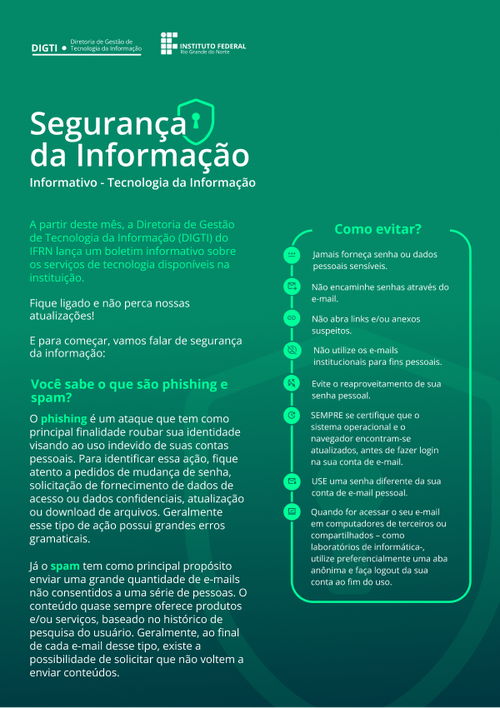 DIGTI • Diretoria de Gestão de Tecnologia da Informação

INSTITUTO FEDERAL
Rio Grande do Norte

Segurança da Informação
Informativo - Tecnologia da Informação

A partir deste mês, a Diretoria de Gestão de Tecnologia da Informação (DIGTI) do IFRN lança um boletim informativo sobre os serviços de tecnologia disponíveis na instituição.

Fique ligado e não perca nossas atualizações!

E para começar, vamos falar de segurança da informação:

Você sabe o que são phishing e spam?

O phishing é um ataque que tem como principal finalidade roubar sua identidade visando ao uso indevido de suas contas pessoais. Para identificar essa ação, fique atento a pedidos de mudança de senha, solicitação de fornecimento de dados de acesso ou dados confidenciais, atualização ou download de arquivos. Geralmente esse tipo de ação possui grandes erros gramaticais.

Já o spam tem como principal propósito enviar uma grande quantidade de e-mails não consentidos a uma série de pessoas. O conteúdo quase sempre oferece produtos e/ou serviços, baseado no histórico de pesquisa do usuário. Geralmente, ao final de cada e-mail desse tipo, existe a possibilidade de solicitar que não voltem a enviar conteúdos.

Como evitar?

Jamais forneça senha ou dados pessoais sensíveis.

Não encaminhe senhas através do e-mail.

Não abra links e/ou anexos suspeitos.

Não utilize os e-mails institucionais para fins pessoais.

Evite o reaproveitamento de sua senha pessoal.

SEMPRE se certifique que o sistema operacional e o navegador encontram-se atualizados, antes de fazer login na sua conta de e-mail.

USE uma senha diferente da sua conta de e-mail pessoal.

Quando for acessar o seu e-mail em computadores de terceiros ou compartilhados – como laboratórios de informática-, utilize preferencialmente uma aba anônima e faça logout da sua conta ao fim do uso.